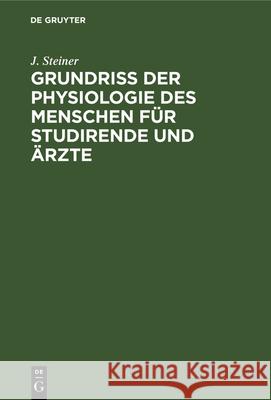 DE GRUYTER

J. Steiner

GRUNDRISS DER PHYSIOLOGIE DES MENSCHEN FÜR STUDIRENDE UND ÄRZTE

DE G

Kraina Książek